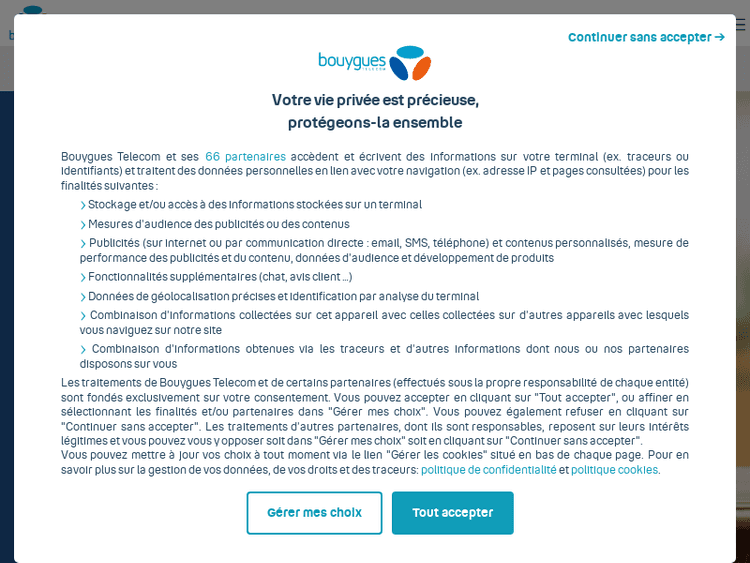 Continuer sans accepter →

bouygues TELECOM

Votre vie privée est précieuse, protégeons-la ensemble

Bouygues Telecom et ses 66 partenaires accèdent et écrivent des informations sur votre terminal (ex. traceurs ou identifiants) et traitent des données personnelles en lien avec votre navigation (ex. adresse IP et pages consultées) pour les finalités suivantes :

› Stockage et/ou accès à des informations stockées sur un terminal

› Mesures d'audience des publicités ou des contenus

› Publicités (sur internet ou par communication directe : email, SMS, téléphone) et contenus personnalisés, mesure de performance des publicités et du contenu, données d'audience et développement de produits

› Fonctionnalités supplémentaires (chat, avis client ...)

› Données de géolocalisation précises et identification par analyse du terminal

› Combinaison d'informations collectées sur cet appareil avec celles collectées sur d'autres appareils avec lesquels vous naviguez sur notre site

› Combinaison d'informations obtenues via les traceurs et d'autres informations dont nous ou nos partenaires disposons sur vous

Les traitements de Bouygues Telecom et de certains partenaires (effectués sous la propre responsabilité de chaque entité) sont fondés exclusivement sur votre consentement. Vous pouvez accepter en cliquant sur "Tout accepter", ou affiner en sélectionnant les finalités et/ou partenaires dans "Gérer mes choix". Vous pouvez également refuser en cliquant sur "Continuer sans accepter". Les traitements d'autres partenaires, dont ils sont responsables, reposent sur leurs intérêts légitimes et vous pouvez vous y opposer soit dans "Gérer mes choix" soit en cliquant sur "Continuer sans accepter".
Vous pouvez mettre à jour vos choix à tout moment via le lien "Gérer les cookies" situé en bas de chaque page. Pour en savoir plus sur la gestion de vos données, de vos droits et des traceurs: politique de confidentialité et politique cookies.

Gérer mes choix

Tout accepter